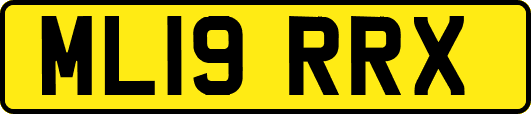 ML19 RRX